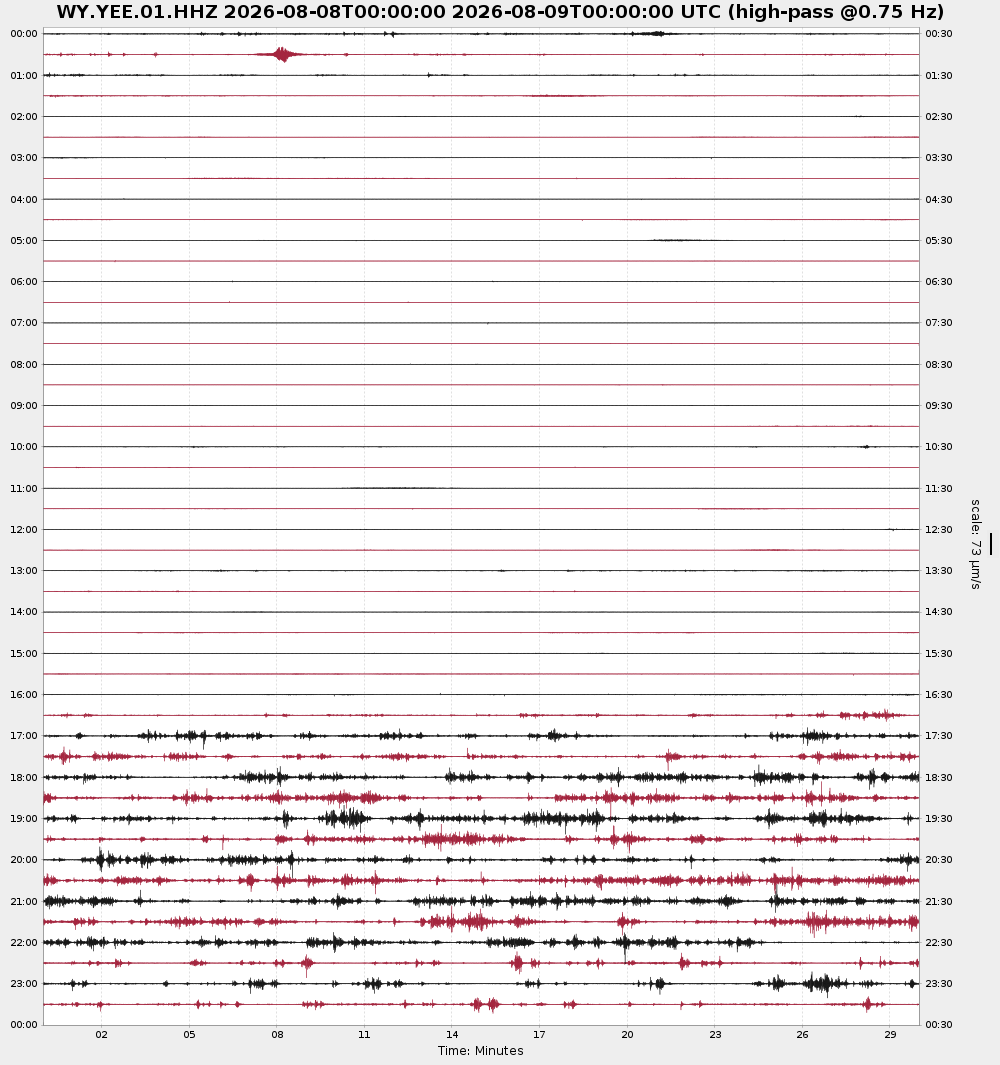 WY.YEE.01.HHZ 2026-08-08T00:00:00 2026-08-09T00:00:00 UTC (high-pass @0.75 Hz)

00:00
01:00
02:00
03:00
04:00
05:00
06:00
07:00
08:00
09:00
10:00
11:00
12:00
13:00
14:00
15:00
16:00
17:00
18:00
19:00
20:00
21:00
22:00
23:00
00:00

00:30
01:30
02:30
03:30
04:30
05:30
06:30
07:30
08:30
09:30
10:30
11:30
12:30
13:30
14:30
15:30
16:30
17:30
18:30
19:30
20:30
21:30
22:30
23:30
00:30

scale: 73 μm/s

02 05 08 11 14 17 20 23 26 29

Time: Minutes